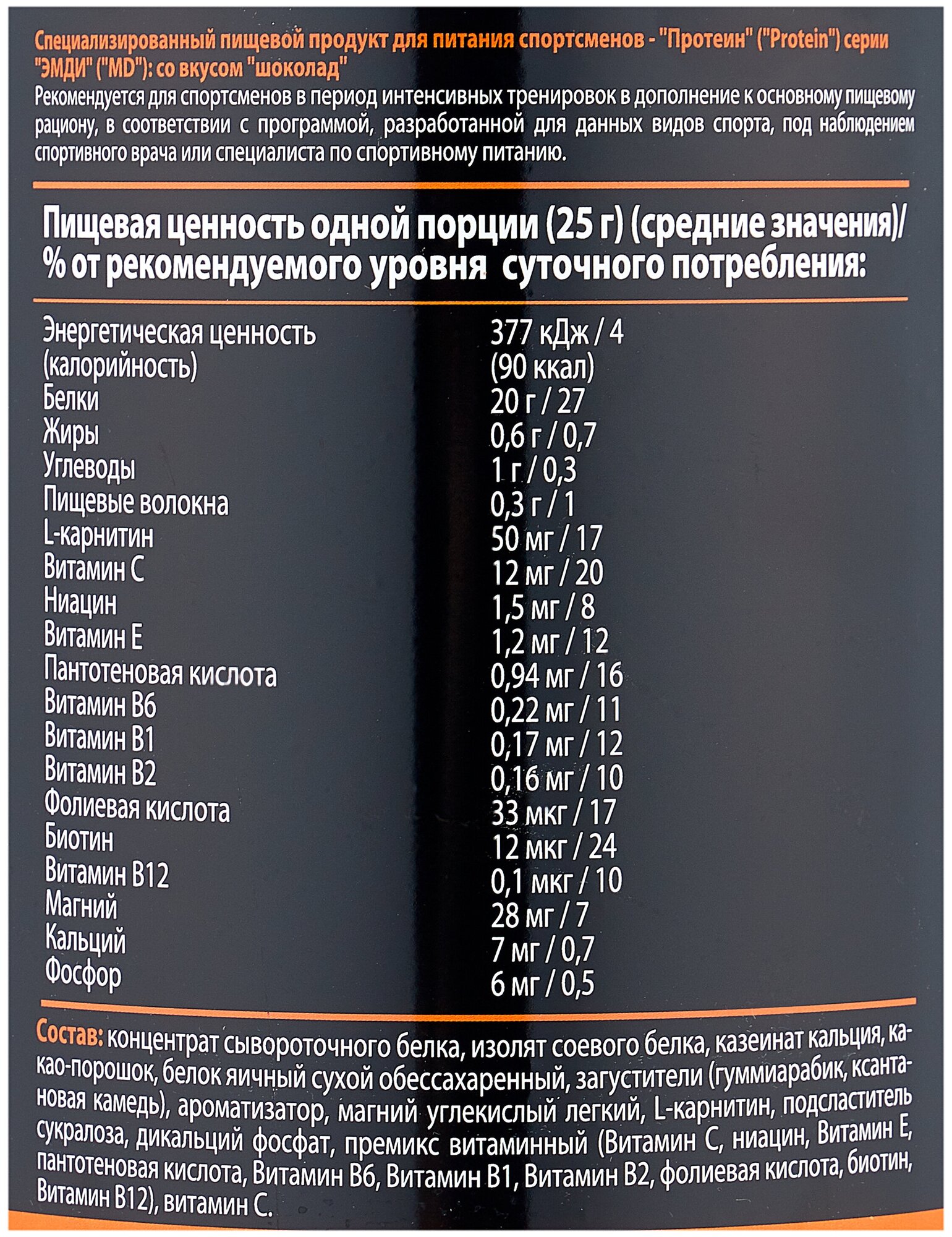 Специализированный пищевой продукт для питания спортсменов - "Протеин" ("Protein") серии "ЭМДИ" ("MD"): со вкусом "шоколад"
Рекомендуется для спортсменов в период интенсивных тренировок в дополнение к основному пищевому рациону, в соответствии с программой, разработанной для данных видов спорта, под наблюдением спортивного врача или специалиста по спортивному питанию.

Пищевая ценность одной порции (25 г) (средние значения)/ % от рекомендуемого уровня суточного потребления:

| | |
|---|---|
| Энергетическая ценность (калорийность) | 377 кДж / 4 (90 ккал) |
| Белки | 20 г / 27 |
| Жиры | 0,6 г / 0,7 |
| Углеводы | 1 г / 0,3 |
| Пищевые волокна | 0,3 г / 1 |
| L-карнитин | 50 мг / 17 |
| Витамин С | 12 мг / 20 |
| Ниацин | 1,5 мг / 8 |
| Витамин Е | 1,2 мг / 12 |
| Пантотеновая кислота | 0,94 мг / 16 |
| Витамин В6 | 0,22 мг / 11 |
| Витамин В1 | 0,17 мг / 12 |
| Витамин В2 | 0,16 мг / 10 |
| Фолиевая кислота | 33 мкг / 17 |
| Биотин | 12 мкг / 24 |
| Витамин В12 | 0,1 мкг / 10 |
| Магний | 28 мг / 7 |
| Кальций | 7 мг / 0,7 |
| Фосфор | 6 мг / 0,5 |

Состав: концентрат сывороточного белка, изолят соевого белка, казеинат кальция, какао-порошок, белок яичный сухой обессахаренный, загустители (гуммиарабик, ксантановая камедь), ароматизатор, магний углекислый легкий, L-карнитин, подсластитель сукралоза, дикальций фосфат, премикс витаминный (Витамин С, ниацин, Витамин Е, пантотеновая кислота, Витамин В6, Витамин В1, Витамин В2, фолиевая кислота, биотин, Витамин В12), витамин С.